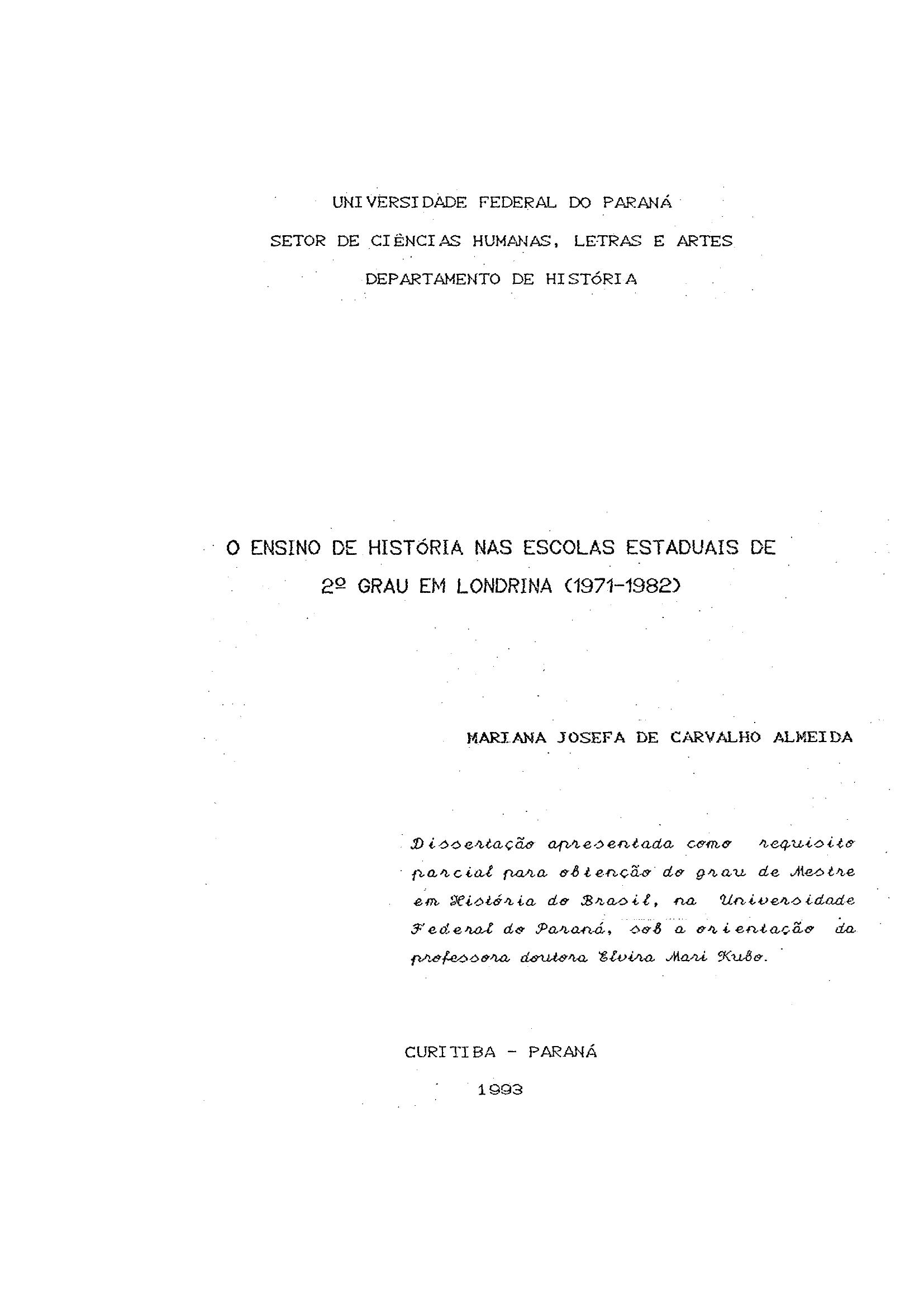 UNIVERSIDADE FEDERAL DO PARANÁ
SETOR DE CIÊNCIAS HUMANAS, LETRAS E ARTES
DEPARTAMENTO DE HISTÓRIA

O ENSINO DE HISTÓRIA NAS ESCOLAS ESTADUAIS DE 2º GRAU EM LONDRINA (1971-1982)

MARIANA JOSEFA DE CARVALHO ALMEIDA

Dissertação apresentada como requisito parcial para obtenção do grau de Mestre em História do Brasil, na Universidade Federal do Paraná, sob a orientação da professora doutora Elvira Mari Kubo.

CURITIBA - PARANÁ
1993